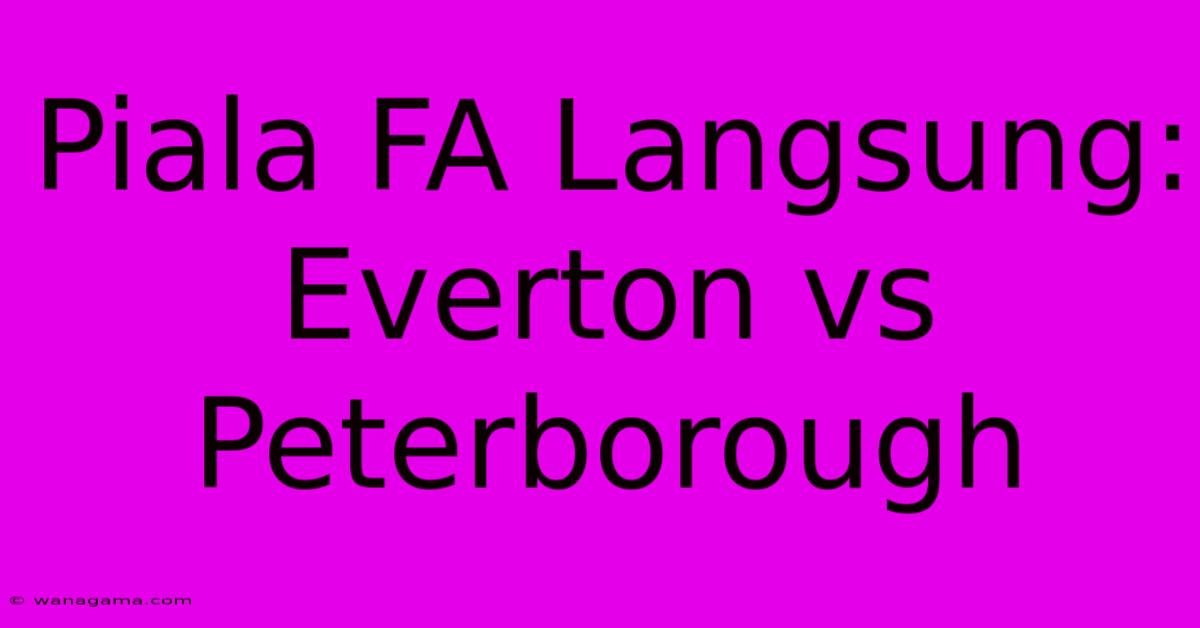 Piala FA Langsung: Everton vs Peterborough

© wanagama.com